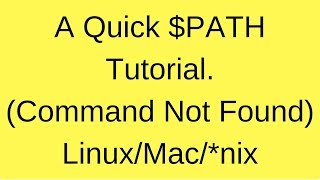 A Quick \$PATH Tutorial.
(Command Not Found)
Linux/Mac/*nix